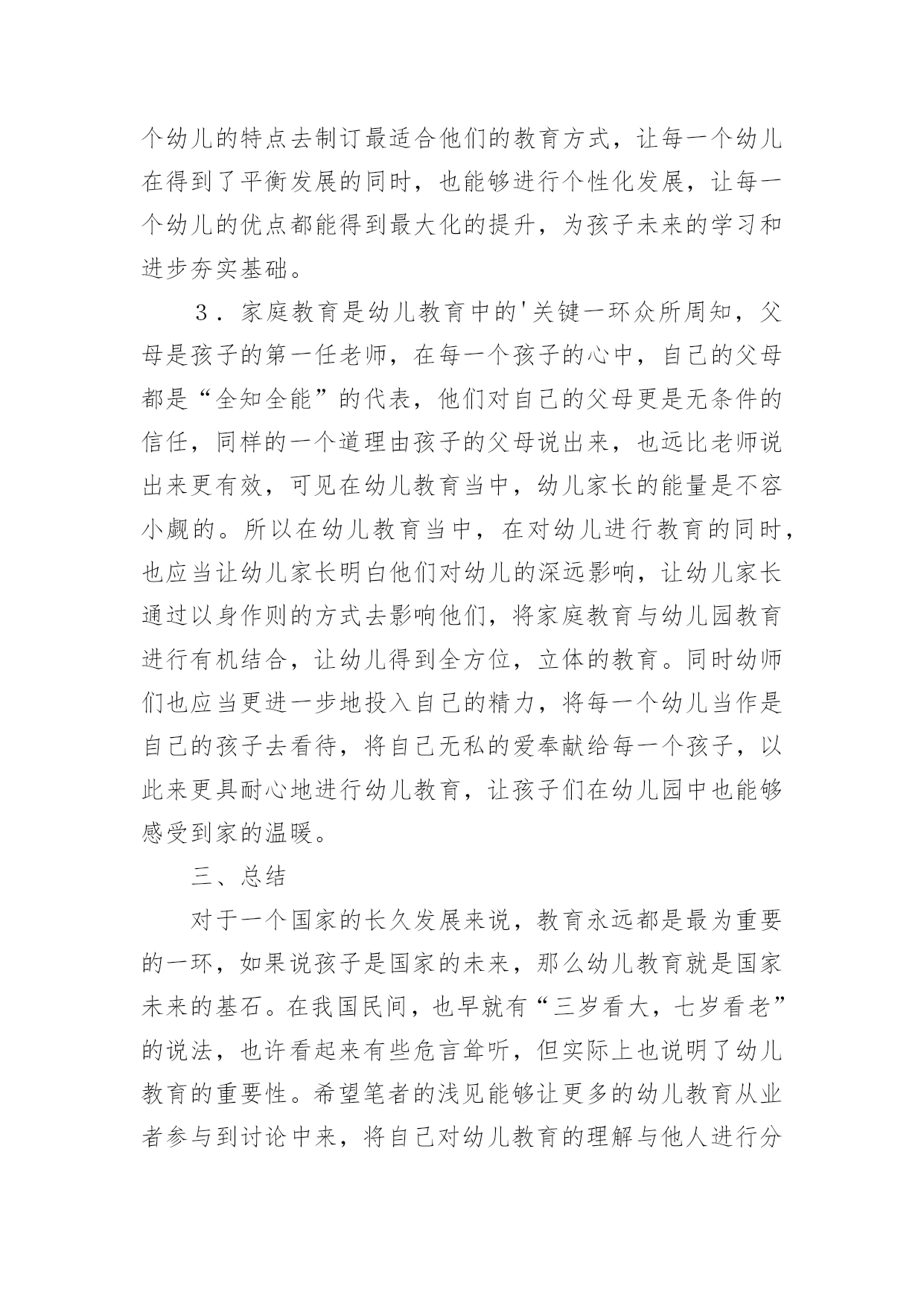 个幼儿的特点去制订最适合他们的教育方式，让每一个幼儿在得到了平衡发展的同时，也能够进行个性化发展，让每一个幼儿的优点都能得到最大化的提升，为孩子未来的学习和进步夯实基础。

３．家庭教育是幼儿教育中的'关键一环众所周知，父母是孩子的第一任老师，在每一个孩子的心中，自己的父母都是“全知全能”的代表，他们对自己的父母更是无条件的信任，同样的一个道理由孩子的父母说出来，也远比老师说出来更有效，可见在幼儿教育当中，幼儿家长的能量是不容小觑的。所以在幼儿教育当中，在对幼儿进行教育的同时，也应当让幼儿家长明白他们对幼儿的深远影响，让幼儿家长通过以身作则的方式去影响他们，将家庭教育与幼儿园教育进行有机结合，让幼儿得到全方位，立体的教育。同时幼师们也应当更进一步地投入自己的精力，将每一个幼儿当作是自己的孩子去看待，将自己无私的爱奉献给每一个孩子，以此来更具耐心地进行幼儿教育，让孩子们在幼儿园中也能够感受到家的温暖。

三、总结

对于一个国家的长久发展来说，教育永远都是最为重要的一环，如果说孩子是国家的未来，那么幼儿教育就是国家未来的基石。在我国民间，也早就有“三岁看大，七岁看老”的说法，也许看起来有些危言耸听，但实际上也说明了幼儿教育的重要性。希望笔者的浅见能够让更多的幼儿教育从业者参与到讨论中来，将自己对幼儿教育的理解与他人进行分